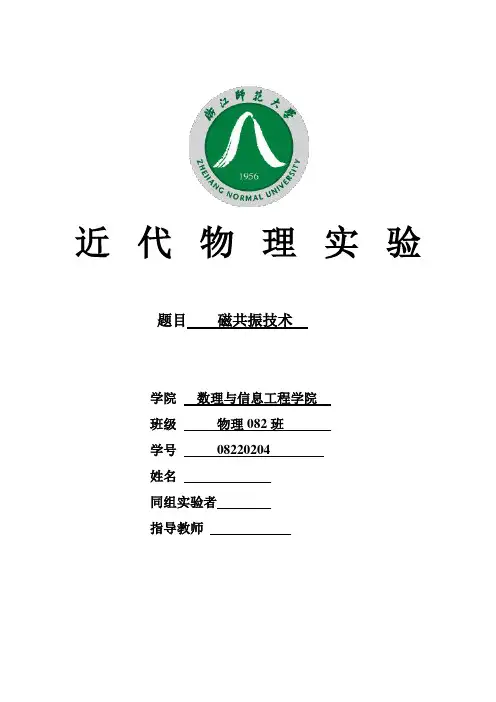 浙江师范大学
1956
ZHEJIANG NORMAL UNIVERSITY

近 代 物 理 实 验

题目 磁共振技术

学院 数理与信息工程学院
班级 物理 082 班
学号 08220204
姓名
同组实验者
指导教师